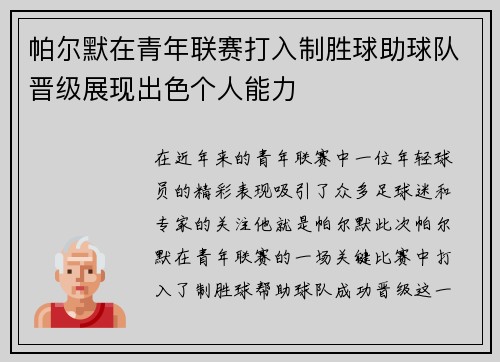 帕尔默在青年联赛打入制胜球助球队晋级展现出色个人能力

在近年来的青年联赛中一位年轻球员的精彩表现吸引了众多足球迷和专家的关注他就是帕尔默此次帕尔默在青年联赛的一场关键比赛中打入了制胜球帮助球队成功晋级这一